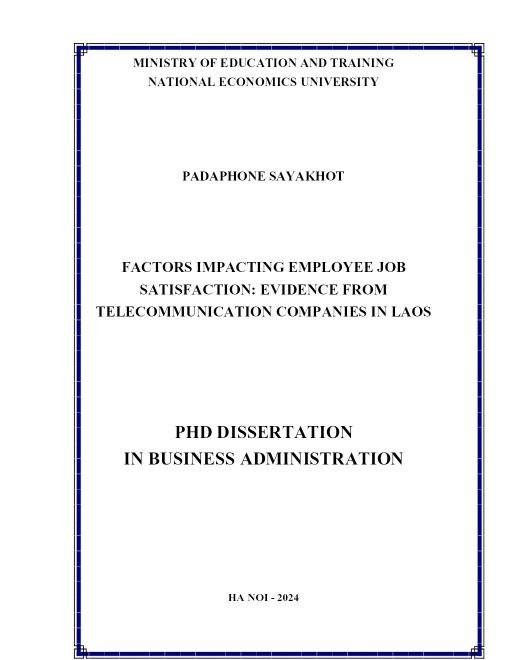 MINISTRY OF EDUCATION AND TRAINING
NATIONAL ECONOMICS UNIVERSITY

PADAPHONE SAYAKHOT

FACTORS IMPACTING EMPLOYEE JOB SATISFACTION: EVIDENCE FROM TELECOMMUNICATION COMPANIES IN LAOS

PHD DISSERTATION
IN BUSINESS ADMINISTRATION

HA NOI - 2024